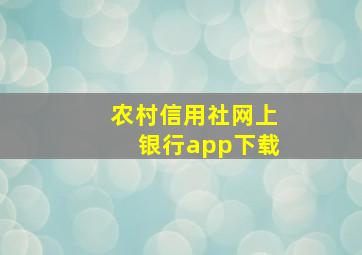 农村信用社网上银行app下载